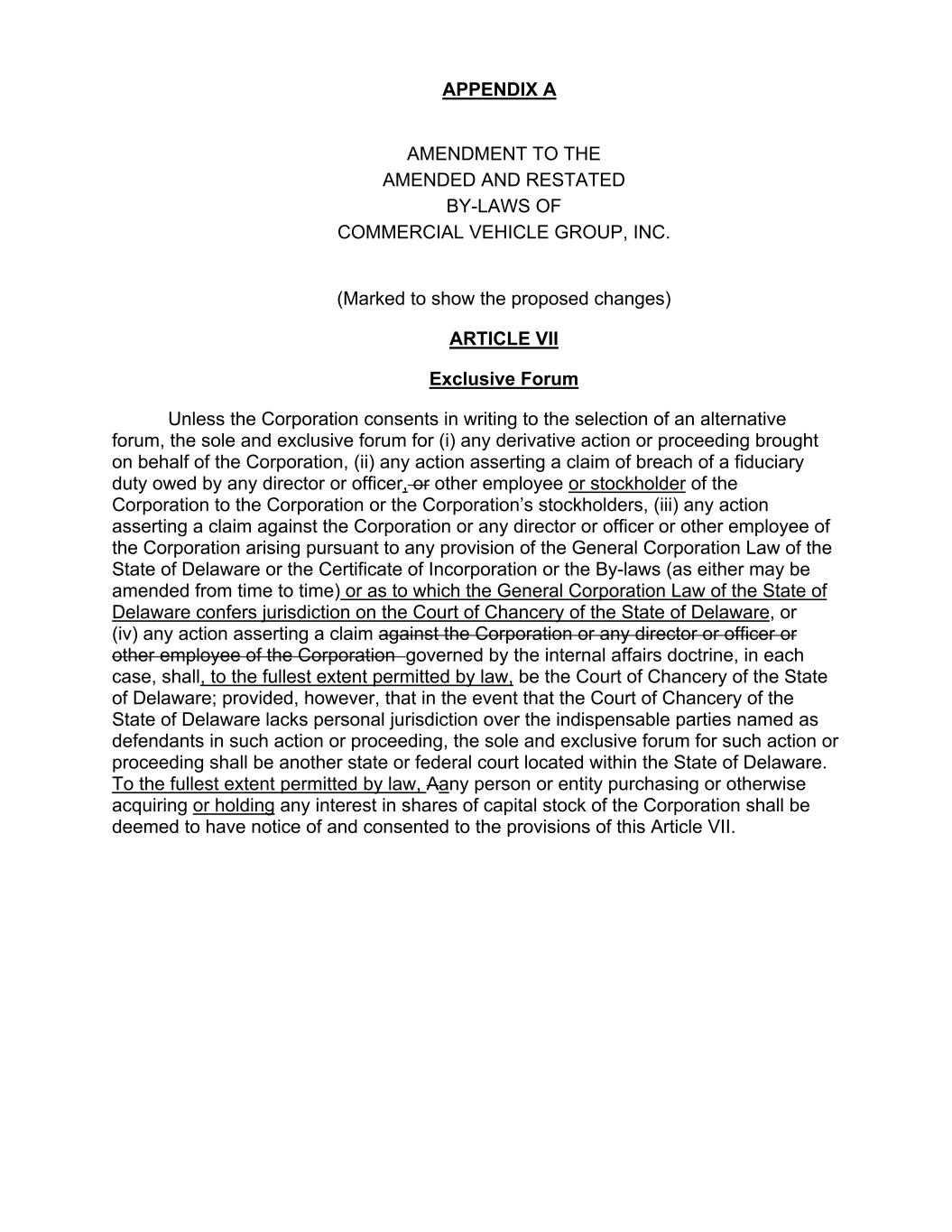 APPENDIX A

AMENDMENT TO THE
AMENDED AND RESTATED
BY-LAWS OF
COMMERCIAL VEHICLE GROUP, INC.

(Marked to show the proposed changes)

ARTICLE VII

Exclusive Forum

Unless the Corporation consents in writing to the selection of an alternative forum, the sole and exclusive forum for (i) any derivative action or proceeding brought on behalf of the Corporation, (ii) any action asserting a claim of breach of a fiduciary duty owed by any director or officer, or other employee or stockholder of the Corporation to the Corporation or the Corporation's stockholders, (iii) any action asserting a claim against the Corporation or any director or officer or other employee of the Corporation arising pursuant to any provision of the General Corporation Law of the State of Delaware or the Certificate of Incorporation or the By-laws (as either may be amended from time to time) or as to which the General Corporation Law of the State of Delaware confers jurisdiction on the Court of Chancery of the State of Delaware, or (iv) any action asserting a claim against the Corporation or any director or officer or other employee of the Corporation governed by the internal affairs doctrine, in each case, shall, to the fullest extent permitted by law, be the Court of Chancery of the State of Delaware; provided, however, that in the event that the Court of Chancery of the State of Delaware lacks personal jurisdiction over the indispensable parties named as defendants in such action or proceeding, the sole and exclusive forum for such action or proceeding shall be another state or federal court located within the State of Delaware. To the fullest extent permitted by law, Aany person or entity purchasing or otherwise acquiring or holding any interest in shares of capital stock of the Corporation shall be deemed to have notice of and consented to the provisions of this Article VII.